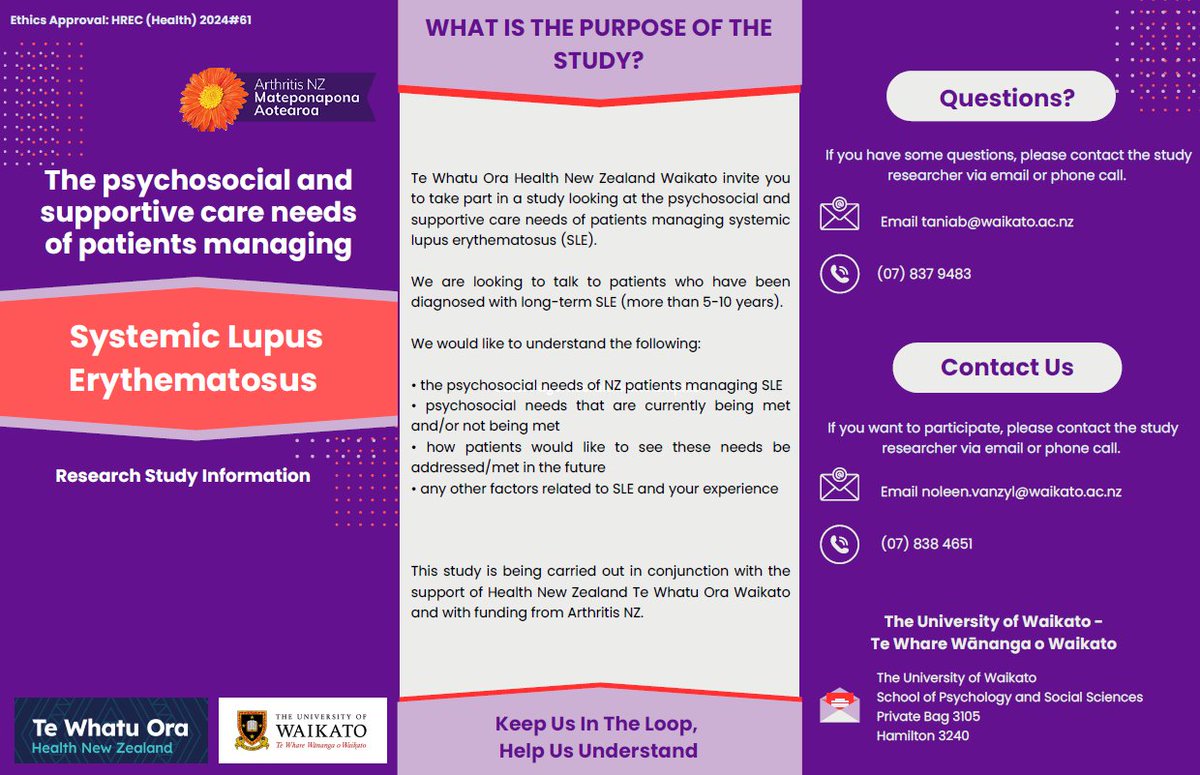 Ethics Approval: HREC (Health) 2024#61

Arthritis NZ
Mateponapona Aotearoa

The psychosocial and supportive care needs of patients managing

Systemic Lupus Erythematosus

Research Study Information

Te Whatu Ora
Health New Zealand

THE UNIVERSITY OF WAIKATO
Te Whare Wānanga o Waikato

WHAT IS THE PURPOSE OF THE STUDY?

Te Whatu Ora Health New Zealand Waikato invite you to take part in a study looking at the psychosocial and supportive care needs of patients managing systemic lupus erythematosus (SLE).

We are looking to talk to patients who have been diagnosed with long-term SLE (more than 5-10 years).

We would like to understand the following:

• the psychosocial needs of NZ patients managing SLE
• psychosocial needs that are currently being met and/or not being met
• how patients would like to see these needs be addressed/met in the future
• any other factors related to SLE and your experience

This study is being carried out in conjunction with the support of Health New Zealand Te Whatu Ora Waikato and with funding from Arthritis NZ.

Keep Us In The Loop,
Help Us Understand

Questions?

If you have some questions, please contact the study researcher via email or phone call.

Email taniab@waikato.ac.nz

(07) 837 9483

Contact Us

If you want to participate, please contact the study researcher via email or phone call.

Email noleen.vanzyl@waikato.ac.nz

(07) 838 4651

The University of Waikato -
Te Whare Wānanga o Waikato

The University of Waikato
School of Psychology and Social Sciences
Private Bag 3105
Hamilton 3240